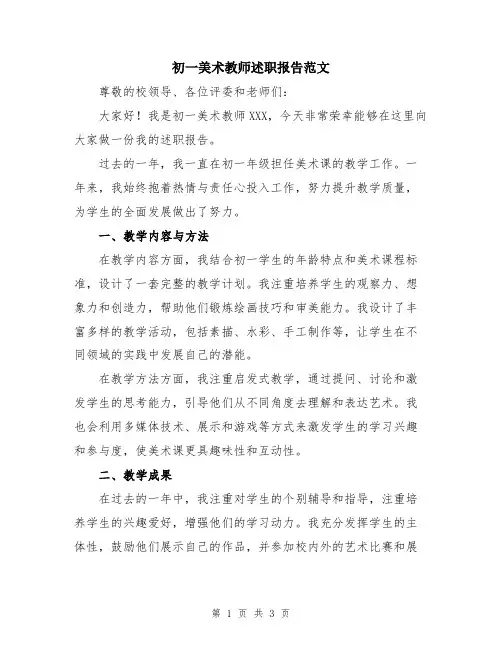 初一美术教师述职报告范文

尊敬的校领导、各位评委和老师们：

大家好！我是初一美术教师XXX，今天非常荣幸能够在这里向大家做一份我的述职报告。

过去的一年，我一直在初一年级担任美术课的教学工作。一年来，我始终抱着热情与责任心投入工作，努力提升教学质量，为学生的全面发展做出了努力。

一、教学内容与方法

在教学内容方面，我结合初一学生的年龄特点和美术课程标准，设计了一套完整的教学计划。我注重培养学生的观察力、想象力和创造力，帮助他们锻炼绘画技巧和审美能力。我设计了丰富多样的教学活动，包括素描、水彩、手工制作等，让学生在不同领域的实践中发展自己的潜能。

在教学方法方面，我注重启发式教学，通过提问、讨论和激发学生的思考能力，引导他们从不同角度去理解和表达艺术。我也会利用多媒体技术、展示和游戏等方式来激发学生的学习兴趣和参与度，使美术课更具趣味性和互动性。

二、教学成果

在过去的一年中，我注重对学生的个别辅导和指导，注重培养学生的兴趣爱好，增强他们的学习动力。我充分发挥学生的主体性，鼓励他们展示自己的作品，并参加校内外的艺术比赛和展

第 1 页 共 3 页